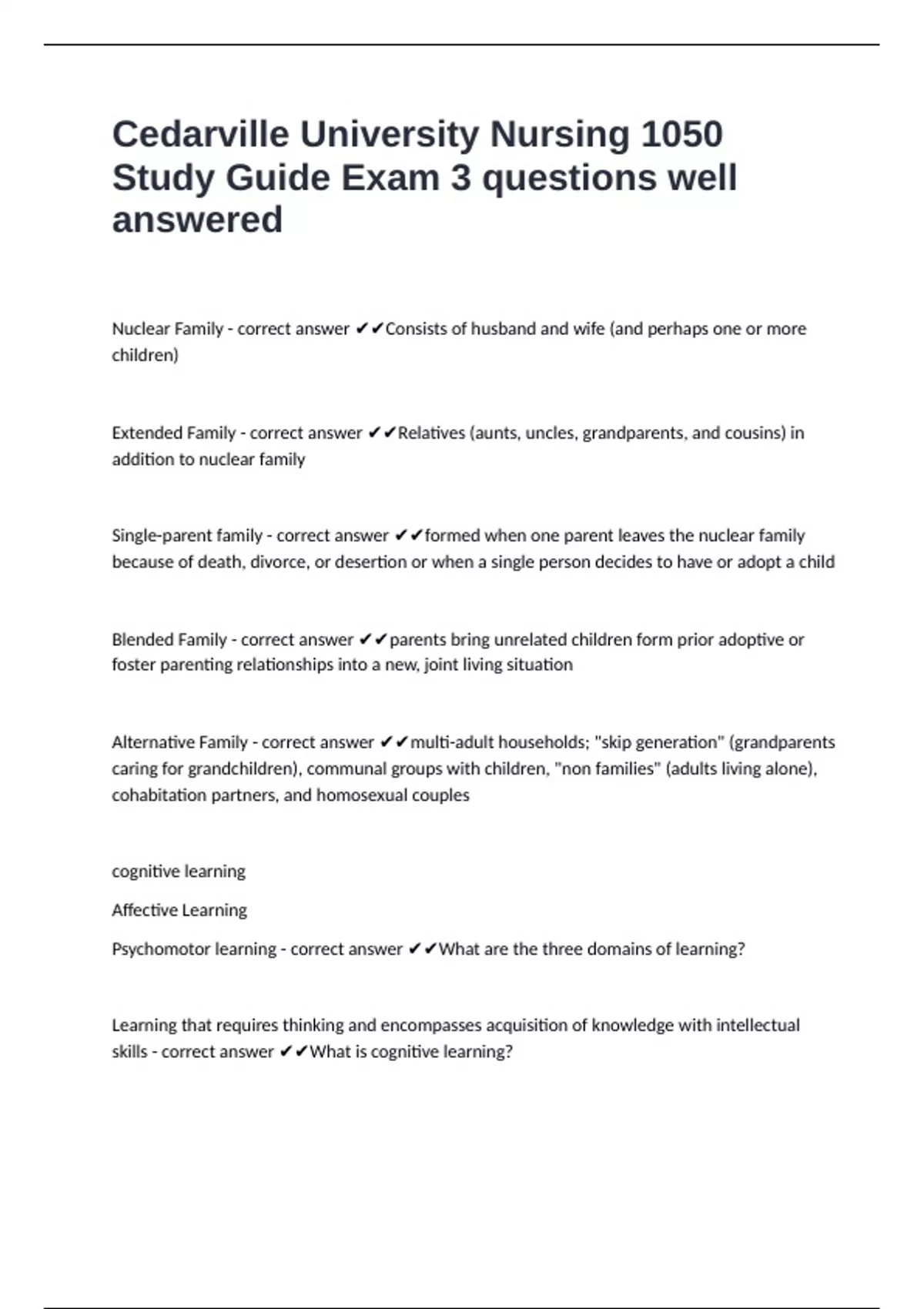 Cedarville University Nursing 1050 Study Guide Exam 3 questions well answered

Nuclear Family - correct answer ✔✔Consists of husband and wife (and perhaps one or more children)

Extended Family - correct answer ✔✔Relatives (aunts, uncles, grandparents, and cousins) in addition to nuclear family

Single-parent family - correct answer ✔✔formed when one parent leaves the nuclear family because of death, divorce, or desertion or when a single person decides to have or adopt a child

Blended Family - correct answer ✔✔parents bring unrelated children form prior adoptive or foster parenting relationships into a new, joint living situation

Alternative Family - correct answer ✔✔multi-adult households; "skip generation" (grandparents caring for grandchildren), communal groups with children, "non families" (adults living alone), cohabitation partners, and homosexual couples

cognitive learning

Affective Learning

Psychomotor learning - correct answer ✔✔What are the three domains of learning?

Learning that requires thinking and encompasses acquisition of knowledge with intellectual skills - correct answer ✔✔What is cognitive learning?